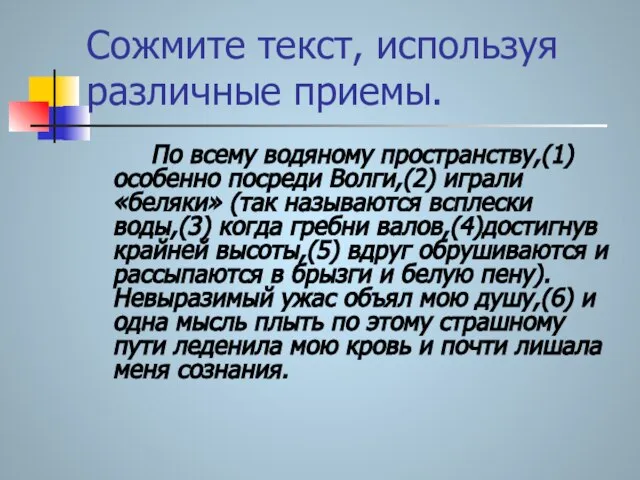 Сожмите текст, используя различные приемы.

По всему водяному пространству,(1) особенно посреди Волги,(2) играли «беляки» (так называются всплески воды,(3) когда гребни валов,(4)достигнув крайней высоты,(5) вдруг обрушиваются и рассыпаются в брызги и белую пену). Невыразимый ужас объял мою душу,(6) и одна мысль плыть по этому страшному пути леденила мою кровь и почти лишала меня сознания.